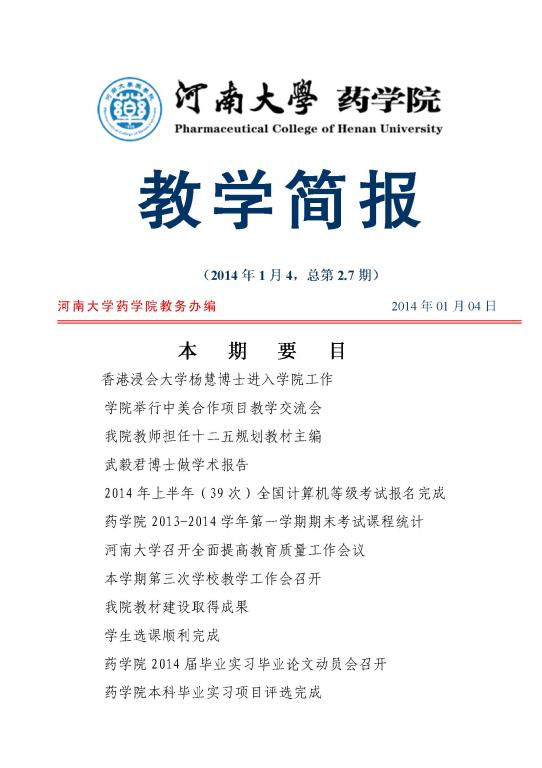 河南大學 药学院
Pharmaceutical College of Henan University

教学简报

（2014 年 1 月 4，总第 2.7 期）

河南大学药学院教务办编　　2014 年 01 月 04 日

本　期　要　目

香港浸会大学杨慧博士进入学院工作

学院举行中美合作项目教学交流会

我院教师担任十二五规划教材主编

武毅君博士做学术报告

2014 年上半年（39 次）全国计算机等级考试报名完成

药学院 2013-2014 学年第一学期期末考试课程统计

河南大学召开全面提高教育质量工作会议

本学期第三次学校教学工作会召开

我院教材建设取得成果

学生选课顺利完成

药学院 2014 届毕业实习毕业论文动员会召开

药学院本科毕业实习项目评选完成